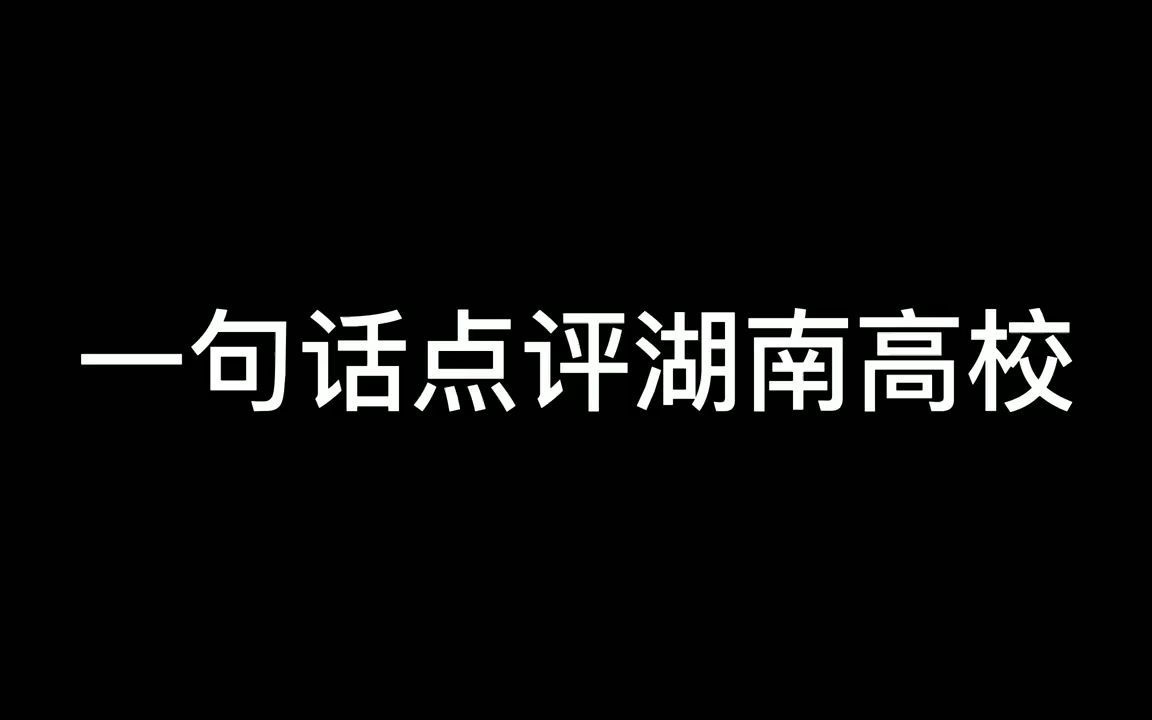 一句话点评湖南高校